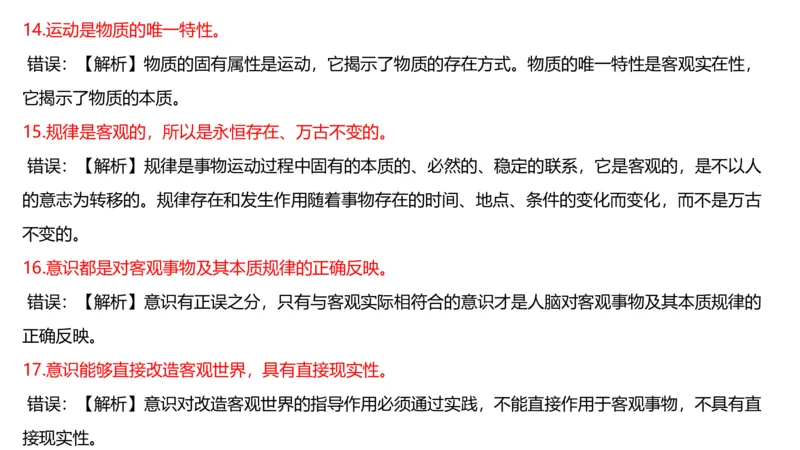 14.运动是物质的唯一特性。

错误：【解析】物质的固有属性是运动，它揭示了物质的存在方式。物质的唯一特性是客观实在性，它揭示了物质的本质。

15.规律是客观的，所以是永恒存在、万古不变的。

错误：【解析】规律是事物运动过程中固有的本质的、必然的、稳定的联系，它是客观的，是不以人的意志为转移的。规律存在和发生作用随着事物存在的时间、地点、条件的变化而变化，而不是万古不变的。

16.意识都是对客观事物及其本质规律的正确反映。

错误：【解析】意识有正误之分，只有与客观实际相符合的意识才是人脑对客观事物及其本质规律的正确反映。

17.意识能够直接改造客观世界，具有直接现实性。

错误：【解析】意识对改造客观世界的指导作用必须通过实践，不能直接作用于客观事物，不具有直接现实性。